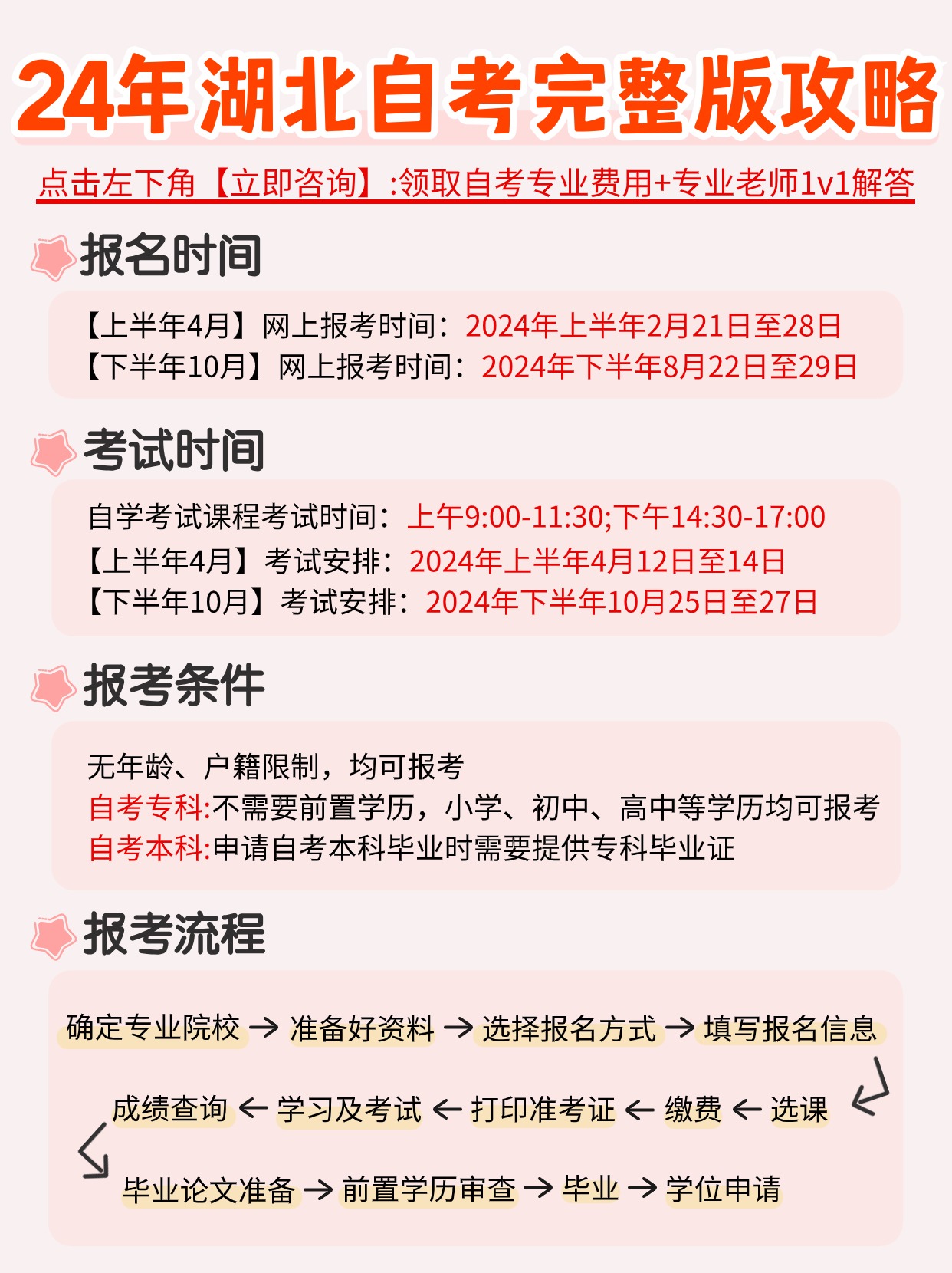 24年湖北自考完整版攻略

点击左下角【立即咨询】:领取自考专业费用+专业老师1v1解答

报名时间

【上半年4月】网上报考时间：2024年上半年2月21日至28日
【下半年10月】网上报考时间：2024年下半年8月22日至29日

考试时间

自学考试课程考试时间：上午9:00-11:30;下午14:30-17:00
【上半年4月】考试安排：2024年上半年4月12日至14日
【下半年10月】考试安排：2024年下半年10月25日至27日

报考条件

无年龄、户籍限制，均可报考
自考专科:不需要前置学历，小学、初中、高中等学历均可报考
自考本科:申请自考本科毕业时需要提供专科毕业证

报考流程

确定专业院校 → 准备好资料 → 选择报名方式 → 填写报名信息

成绩查询 ← 学习及考试 ← 打印准考证 ← 缴费 ← 选课

毕业论文准备 → 前置学历审查 → 毕业 → 学位申请